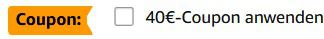 Coupon: 40€-Coupon anwenden